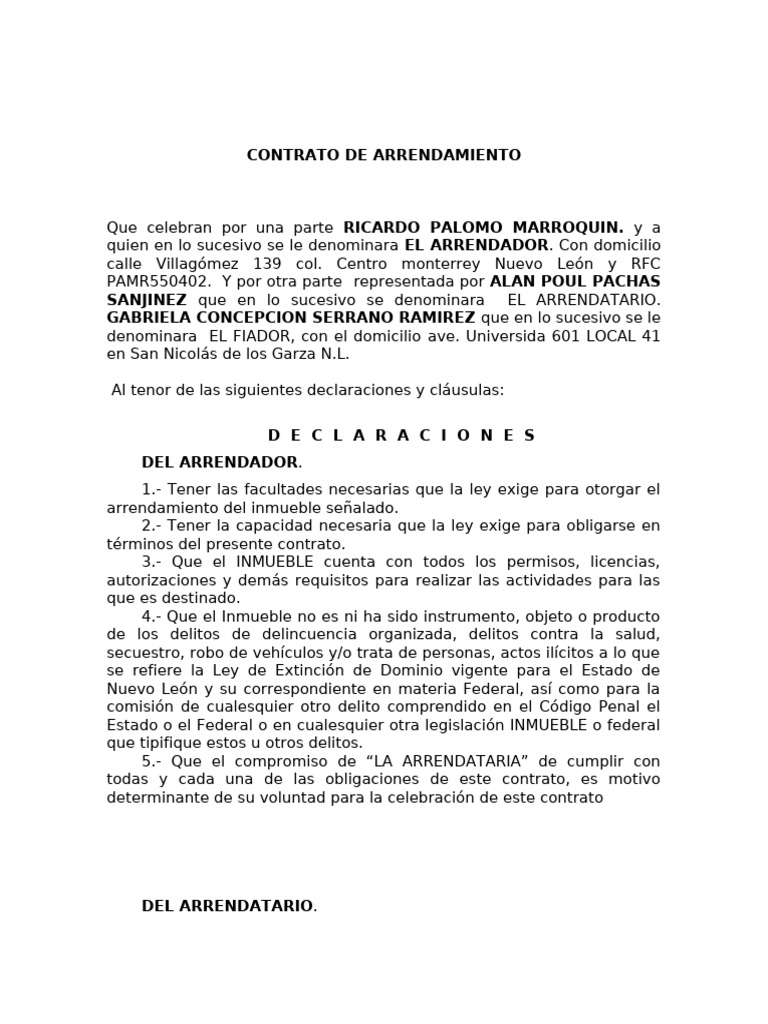 CONTRATO DE ARRENDAMIENTO

Que celebran por una parte RICARDO PALOMO MARROQUIN. y a quien en lo sucesivo se le denominara EL ARRENDADOR. Con domicilio calle Villagómez 139 col. Centro monterrey Nuevo León y RFC PAMR550402. Y por otra parte representada por ALAN POUL PACHAS SANJINEZ que en lo sucesivo se denominara EL ARRENDATARIO. GABRIELA CONCEPCION SERRANO RAMIREZ que en lo sucesivo se le denominara EL FIADOR, con el domicilio ave. Universida 601 LOCAL 41 en San Nicolás de los Garza N.L.

Al tenor de las siguientes declaraciones y cláusulas:

D E C L A R A C I O N E S

DEL ARRENDADOR.

1.- Tener las facultades necesarias que la ley exige para otorgar el arrendamiento del inmueble señalado.
2.- Tener la capacidad necesaria que la ley exige para obligarse en términos del presente contrato.
3.- Que el INMUEBLE cuenta con todos los permisos, licencias, autorizaciones y demás requisitos para realizar las actividades para las que es destinado.
4.- Que el Inmueble no es ni ha sido instrumento, objeto o producto de los delitos de delincuencia organizada, delitos contra la salud, secuestro, robo de vehículos y/o trata de personas, actos ilícitos a lo que se refiere la Ley de Extinción de Dominio vigente para el Estado de Nuevo León y su correspondiente en materia Federal, así como para la comisión de cualesquier otro delito comprendido en el Código Penal el Estado o el Federal o en cualesquier otra legislación INMUEBLE o federal que tipifique estos u otros delitos.
5.- Que el compromiso de “LA ARRENDATARIA” de cumplir con todas y cada una de las obligaciones de este contrato, es motivo determinante de su voluntad para la celebración de este contrato

DEL ARRENDATARIO.